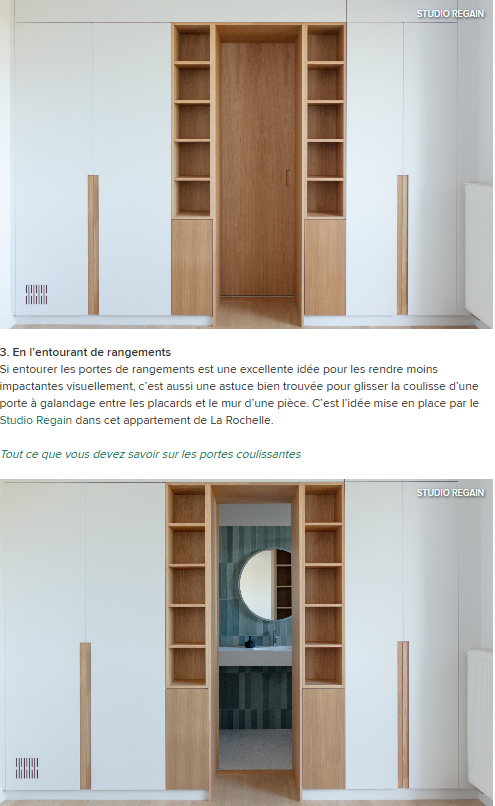 STUDIO REGAIN

3. En l'entourant de rangements
Si entourer les portes de rangements est une excellente idée pour les rendre moins impactantes visuellement, c'est aussi une astuce bien trouvée pour glisser la coulisse d'une porte à galandage entre les placards et le mur d'une pièce. C'est l'idée mise en place par le Studio Regain dans cet appartement de La Rochelle.

Tout ce que vous devez savoir sur les portes coulissantes

STUDIO REGAIN